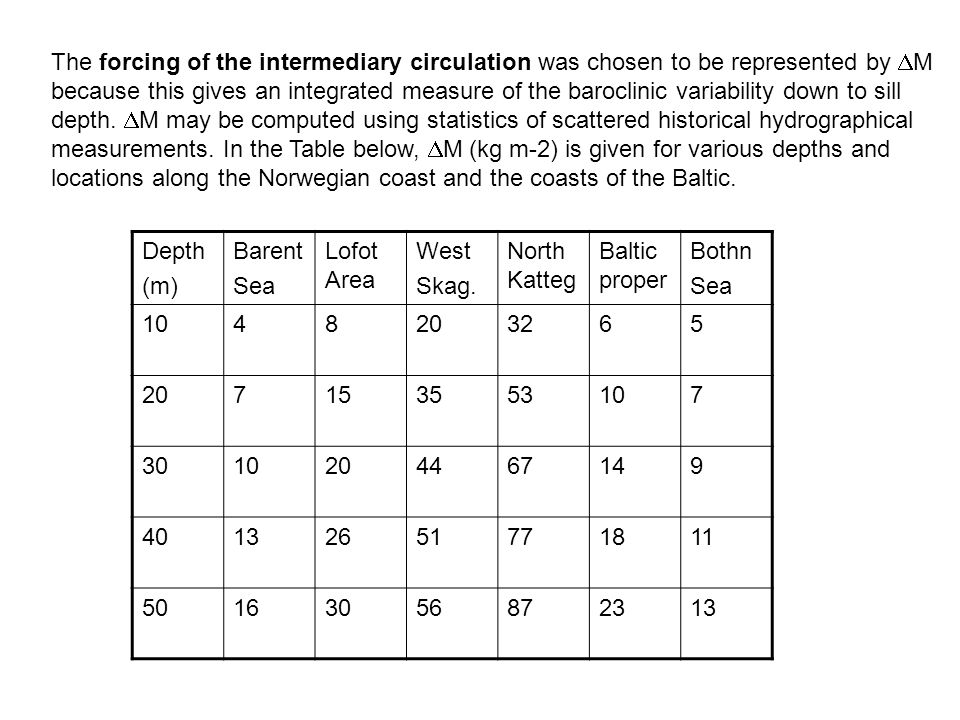 The forcing of the intermediary circulation was chosen to be represented by $\Delta$M because this gives an integrated measure of the baroclinic variability down to sill depth. $\Delta$M may be computed using statistics of scattered historical hydrographical measurements. In the Table below, $\Delta$M (kg m-2) is given for various depths and locations along the Norwegian coast and the coasts of the Baltic.

| Depth (m) | Barent Sea | Lofot Area | West Skag. | North Katteg | Baltic proper | Bothn Sea |
|---|---|---|---|---|---|---|
| 10 | 4 | 8 | 20 | 32 | 6 | 5 |
| 20 | 7 | 15 | 35 | 53 | 10 | 7 |
| 30 | 10 | 20 | 44 | 67 | 14 | 9 |
| 40 | 13 | 26 | 51 | 77 | 18 | 11 |
| 50 | 16 | 30 | 56 | 87 | 23 | 13 |